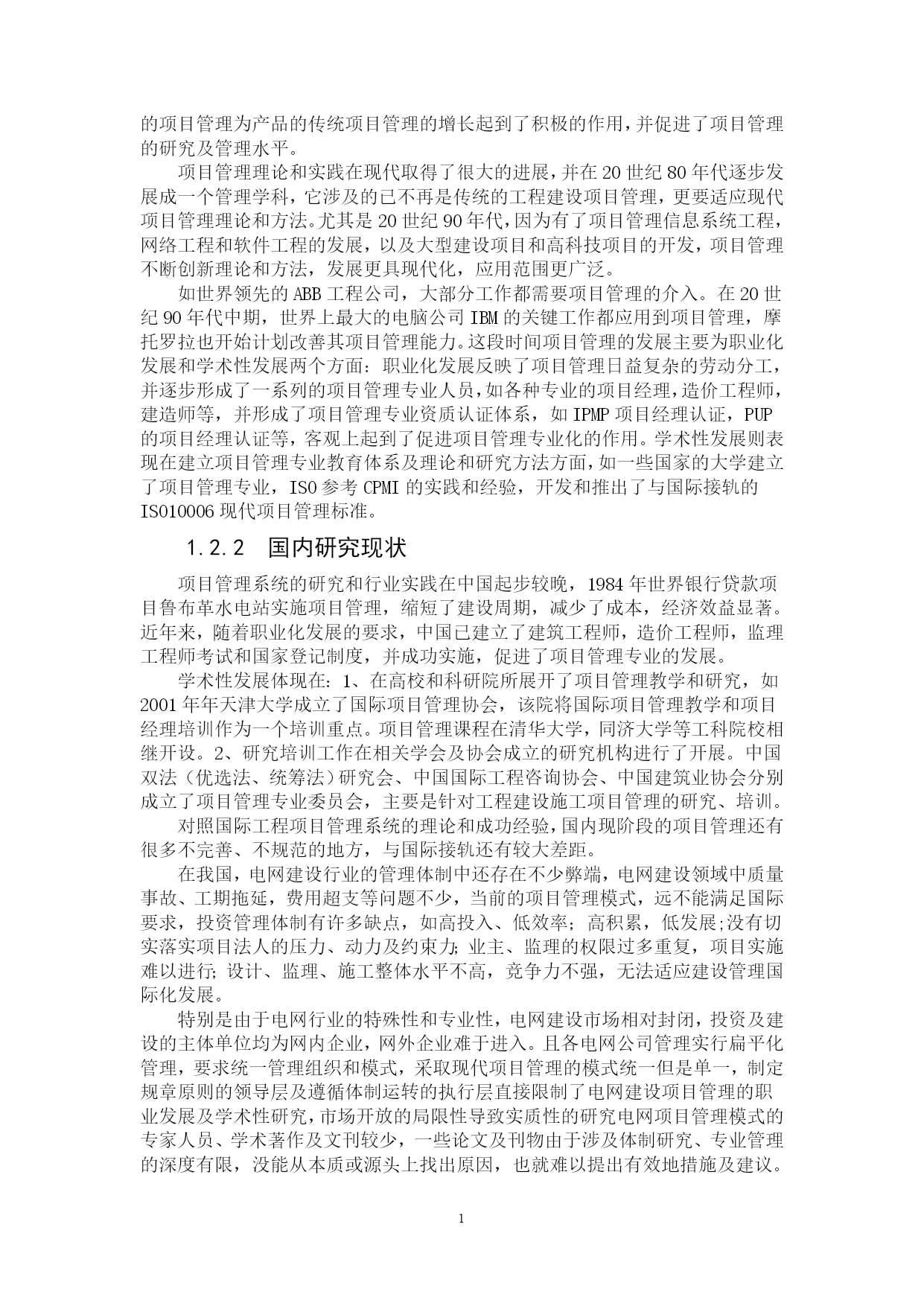 的项目管理为产品的传统项目管理的增长起到了积极的作用，并促进了项目管理的研究及管理水平。

项目管理理论和实践在现代取得了很大的进展，并在20世纪80年代逐步发展成一个管理学科，它涉及的已不再是传统的工程建设项目管理，更要适应现代项目管理理论和方法。尤其是20世纪90年代，因为有了项目管理信息系统工程，网络工程和软件工程的发展，以及大型建设项目和高科技项目的开发，项目管理不断创新理论和方法，发展更具现代化，应用范围更广泛。

如世界领先的ABB工程公司，大部分工作都需要项目管理的介入。在20世纪90年代中期，世界上最大的电脑公司IBM的关键工作都应用到项目管理，摩托罗拉也开始计划改善其项目管理能力。这段时间项目管理的发展主要为职业化发展和学术性发展两个方面：职业化发展反映了项目管理日益复杂的劳动分工，并逐步形成了一系列的项目管理专业人员，如各种专业的项目经理，造价工程师，建造师等，并形成了项目管理专业资质认证体系，如IPMP项目经理认证，PUP的项目经理认证等，客观上起到了促进项目管理专业化的作用。学术性发展则表现在建立项目管理专业教育体系及理论和研究方法方面，如一些国家的大学建立了项目管理专业，ISO参考CPMI的实践和经验，开发和推出了与国际接轨的ISO10006现代项目管理标准。

1.2.2 国内研究现状

项目管理系统的研究和行业实践在中国起步较晚，1984年世界银行贷款项目鲁布革水电站实施项目管理，缩短了建设周期，减少了成本，经济效益显著。近年来，随着职业化发展的要求，中国已建立了建筑工程师，造价工程师，监理工程师考试和国家登记制度，并成功实施，促进了项目管理专业的发展。

学术性发展体现在：1、在高校和科研院所展开了项目管理教学和研究，如2001年年天津大学成立了国际项目管理协会，该院将国际项目管理教学和项目经理培训作为一个培训重点。项目管理课程在清华大学，同济大学等工科院校相继开设。2、研究培训工作在相关学会及协会成立的研究机构进行了开展。中国双法（优选法、统筹法）研究会、中国国际工程咨询协会、中国建筑业协会分别成立了项目管理专业委员会，主要是针对工程建设施工项目管理的研究、培训。

对照国际工程项目管理系统的理论和成功经验，国内现阶段的项目管理还有很多不完善、不规范的地方，与国际接轨还有较大差距。

在我国，电网建设行业的管理体制中还存在不少弊端，电网建设领域中质量事故、工期拖延，费用超支等问题不少，当前的项目管理模式，远不能满足国际要求，投资管理体制有许多缺点，如高投入、低效率；高积累，低发展;没有切实落实项目法人的压力、动力及约束力;业主、监理的权限过多重复，项目实施难以进行;设计、监理、施工整体水平不高，竞争力不强，无法适应建设管理国际化发展。

特别是由于电网行业的特殊性和专业性，电网建设市场相对封闭，投资及建设的主体单位均为网内企业，网外企业难于进入。且各电网公司管理实行扁平化管理，要求统一管理组织和模式，采取现代项目管理的模式统一但是单一，制定规章原则的领导层及遵循体制运转的执行层直接限制了电网建设项目管理的职业发展及学术性研究，市场开放的局限性导致实质性的研究电网项目管理模式的专家人员、学术著作及文刊较少，一些论文及刊物由于涉及体制研究、专业管理的深度有限，没能从本质或源头上找出原因，也就难以提出有效地措施及建议。

1